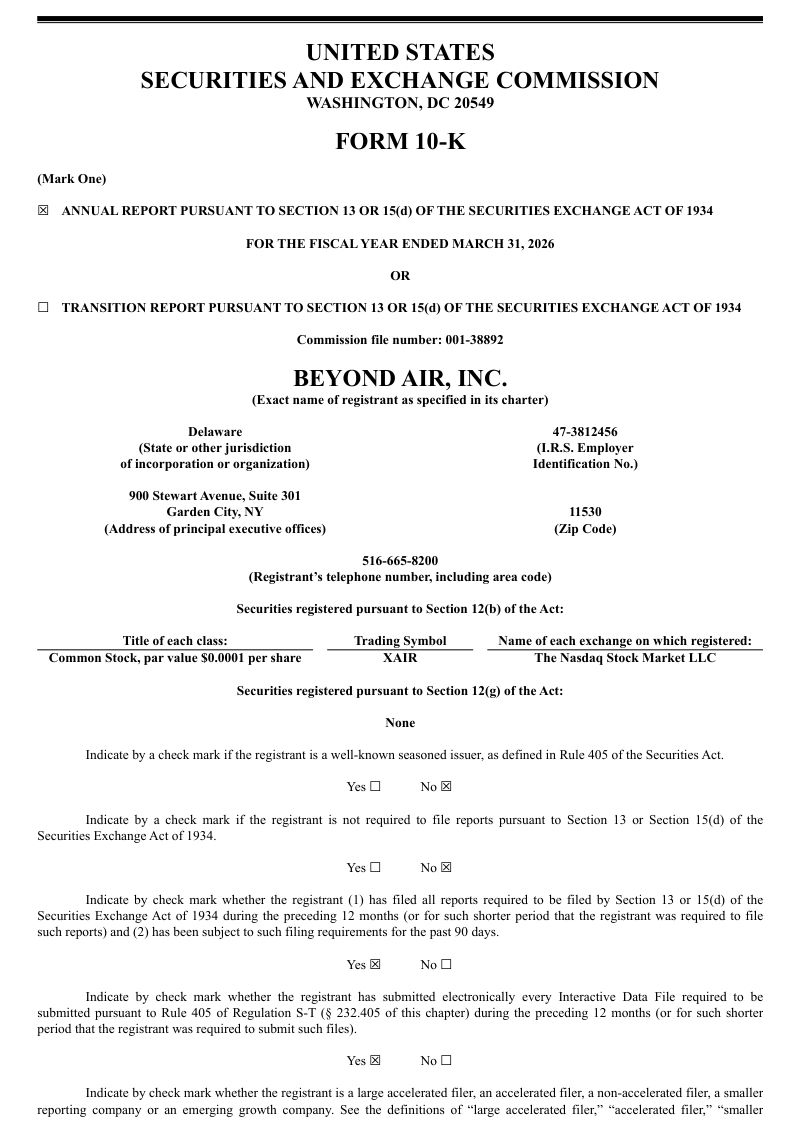 UNITED STATES
SECURITIES AND EXCHANGE COMMISSION
WASHINGTON, DC 20549

FORM 10-K

(Mark One)

☒ ANNUAL REPORT PURSUANT TO SECTION 13 OR 15(d) OF THE SECURITIES EXCHANGE ACT OF 1934

FOR THE FISCAL YEAR ENDED MARCH 31, 2026

OR

☐ TRANSITION REPORT PURSUANT TO SECTION 13 OR 15(d) OF THE SECURITIES EXCHANGE ACT OF 1934

Commission file number: 001-38892

BEYOND AIR, INC.
(Exact name of registrant as specified in its charter)

Delaware
(State or other jurisdiction
of incorporation or organization)

47-3812456
(I.R.S. Employer
Identification No.)

900 Stewart Avenue, Suite 301
Garden City, NY
(Address of principal executive offices)

11530
(Zip Code)

516-665-8200
(Registrant's telephone number, including area code)

Securities registered pursuant to Section 12(b) of the Act:

| Title of each class: | Trading Symbol | Name of each exchange on which registered: |
|---|---|---|
| Common Stock, par value $0.0001 per share | XAIR | The Nasdaq Stock Market LLC |

Securities registered pursuant to Section 12(g) of the Act:

None

Indicate by a check mark if the registrant is a well-known seasoned issuer, as defined in Rule 405 of the Securities Act.

Yes ☐ No ☒

Indicate by a check mark if the registrant is not required to file reports pursuant to Section 13 or Section 15(d) of the Securities Exchange Act of 1934.

Yes ☐ No ☒

Indicate by check mark whether the registrant (1) has filed all reports required to be filed by Section 13 or 15(d) of the Securities Exchange Act of 1934 during the preceding 12 months (or for such shorter period that the registrant was required to file such reports) and (2) has been subject to such filing requirements for the past 90 days.

Yes ☒ No ☐

Indicate by check mark whether the registrant has submitted electronically every Interactive Data File required to be submitted pursuant to Rule 405 of Regulation S-T (§ 232.405 of this chapter) during the preceding 12 months (or for such shorter period that the registrant was required to submit such files).

Yes ☒ No ☐

Indicate by check mark whether the registrant is a large accelerated filer, an accelerated filer, a non-accelerated filer, a smaller reporting company or an emerging growth company. See the definitions of "large accelerated filer," "accelerated filer," "smaller